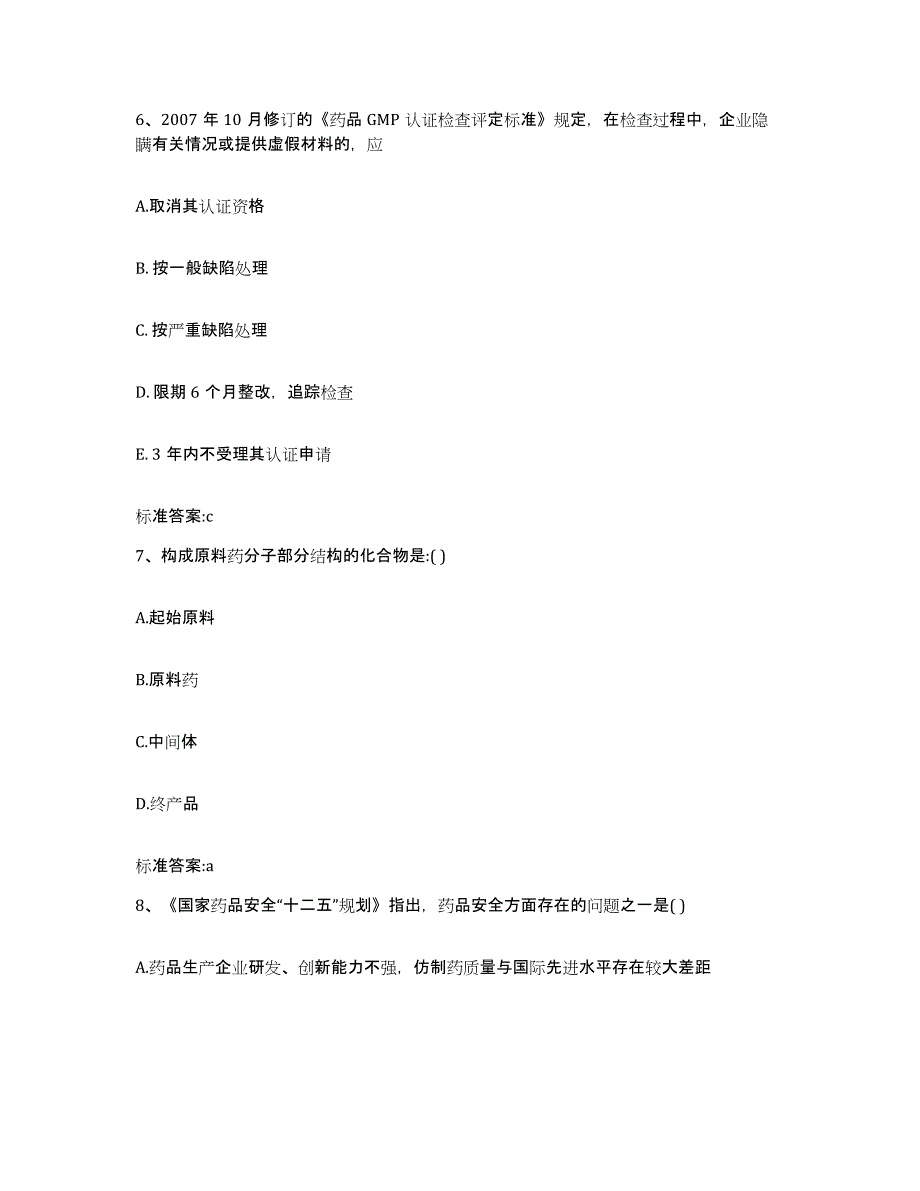 6、2007 年 10 月修订的《药品 GMP 认证检查评定标准》规定，在检查过程中，企业隐瞒有关情况或提供虚假材料的，应

A.取消其认证资格

B. 按一般缺陷处理

C. 按严重缺陷处理

D. 限期 6 个月整改，追踪检查

E. 3 年内不受理其认证申请

标准答案:c

7、构成原料药分子部分结构的化合物是:( )

A.起始原料

B.原料药

C.中间体

D.终产品

标准答案:a

8、《国家药品安全“十二五”规划》指出，药品安全方面存在的问题之一是( )

A.药品生产企业研发、创新能力不强，仿制药质量与国际先进水平存在较大差距